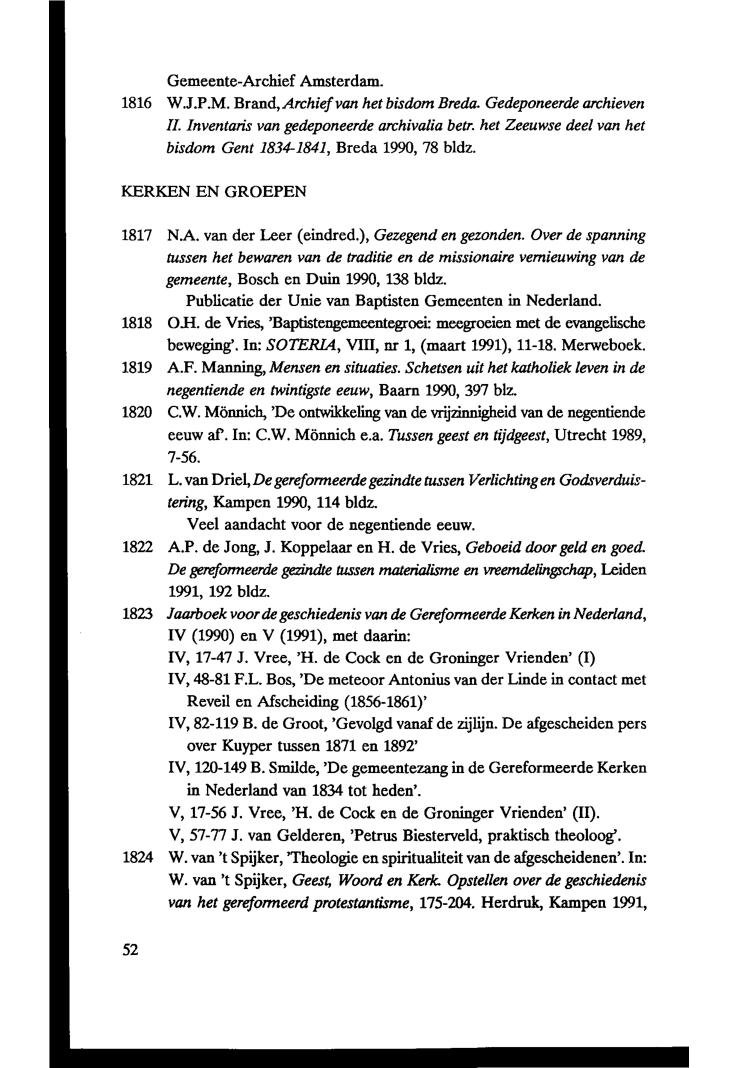 Gemeente-Archief Amsterdam.

1816 W.J.P.M. Brand, Archief van het bisdom Breda. Gedeponeerde archieven II. Inventaris van gedeponeerde archivalia betr. het Zeeuwse deel van het bisdom Gent 1834-1841, Breda 1990, 78 bldz.

KERKEN EN GROEPEN

1817 N.A. van der Leer (eindred.), Gezegend en gezonden. Over de spanning tussen het bewaren van de traditie en de missionaire vernieuwing van de gemeente, Bosch en Duin 1990, 138 bldz.
Publicatie der Unie van Baptisten Gemeenten in Nederland.

1818 O.H. de Vries, 'Baptistengemeentegroei: meegroeien met de evangelische beweging'. In: SOTERIA, VIII, nr 1, (maart 1991), 11-18. Merweboek.

1819 A.F. Manning, Mensen en situaties. Schetsen uit het katholiek leven in de negentiende en twintigste eeuw, Baarn 1990, 397 blz.

1820 C.W. Mönnich, 'De ontwikkeling van de vrijzinnigheid van de negentiende eeuw af'. In: C.W. Mönnich e.a. Tussen geest en tijdgeest, Utrecht 1989, 7-56.

1821 L. van Driel, De gereformeerde gezindte tussen Verlichting en Godsverduistering, Kampen 1990, 114 bldz.
Veel aandacht voor de negentiende eeuw.

1822 A.P. de Jong, J. Koppelaar en H. de Vries, Geboeid door geld en goed. De gereformeerde gezindte tussen materialisme en vreemdelingschap, Leiden 1991, 192 bldz.

1823 Jaarboek voor de geschiedenis van de Gereformeerde Kerken in Nederland, IV (1990) en V (1991), met daarin:
IV, 17-47 J. Vree, 'H. de Cock en de Groninger Vrienden' (I)
IV, 48-81 F.L. Bos, 'De meteoor Antonius van der Linde in contact met Reveil en Afscheiding (1856-1861)'
IV, 82-119 B. de Groot, 'Gevolgd vanaf de zijlijn. De afgescheiden pers over Kuyper tussen 1871 en 1892'
IV, 120-149 B. Smilde, 'De gemeentezang in de Gereformeerde Kerken in Nederland van 1834 tot heden'.
V, 17-56 J. Vree, 'H. de Cock en de Groninger Vrienden' (II).
V, 57-77 J. van Gelderen, 'Petrus Biesterveld, praktisch theoloog'.

1824 W. van 't Spijker, 'Theologie en spiritualiteit van de afgescheidenen'. In: W. van 't Spijker, Geest, Woord en Kerk. Opstellen over de geschiedenis van het gereformeerd protestantisme, 175-204. Herdruk, Kampen 1991,

52